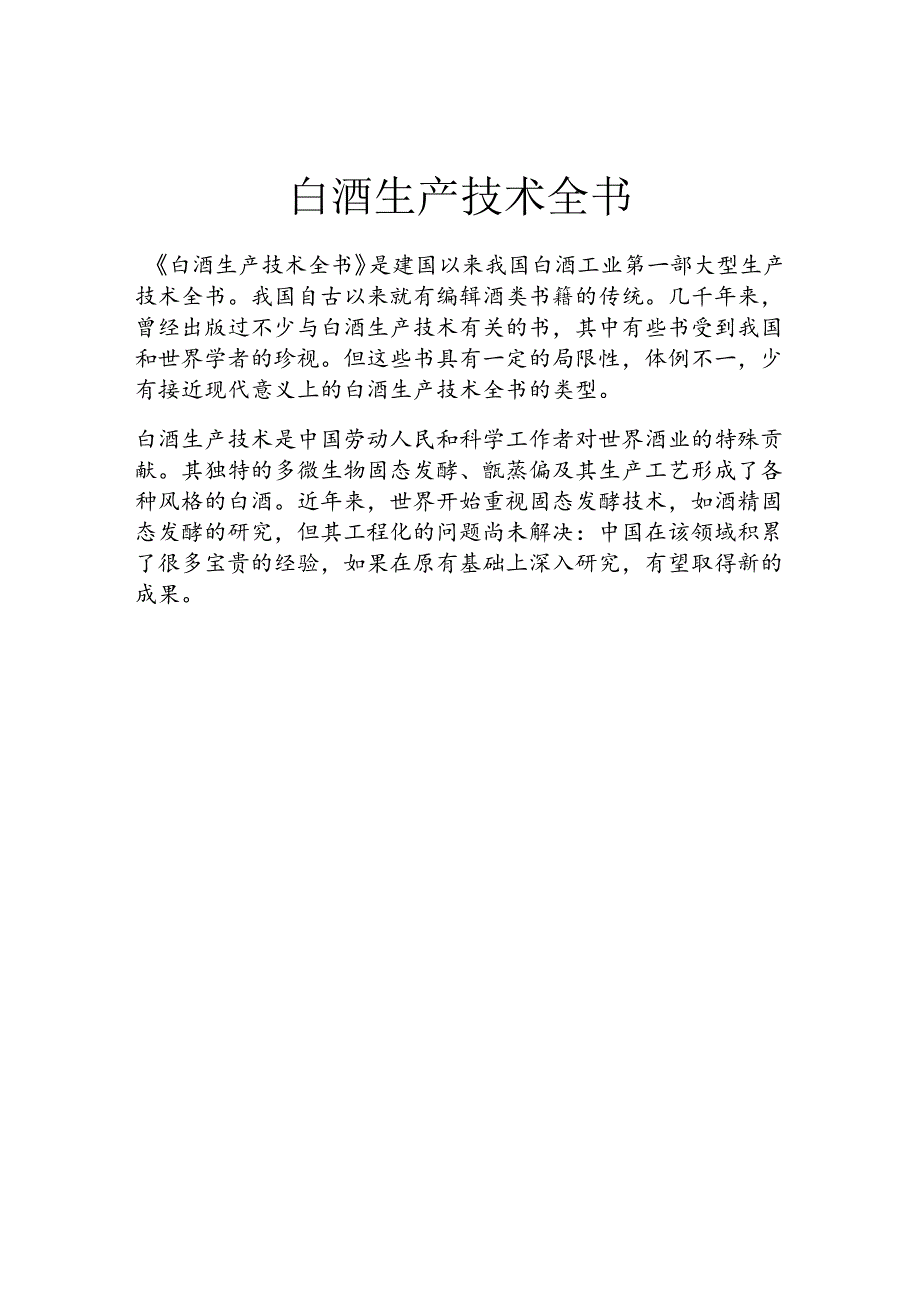 白酒生产技术全书

《白酒生产技术全书》是建国以来我国白酒工业第一部大型生产技术全书。我国自古以来就有编辑酒类书籍的传统。几千年来，曾经出版过不少与白酒生产技术有关的书，其中有些书受到我国和世界学者的珍视。但这些书具有一定的局限性，体例不一，少有接近现代意义上的白酒生产技术全书的类型。

白酒生产技术是中国劳动人民和科学工作者对世界酒业的特殊贡献。其独特的多微生物固态发酵、甑蒸偏及其生产工艺形成了各种风格的白酒。近年来，世界开始重视固态发酵技术，如酒精固态发酵的研究，但其工程化的问题尚未解决：中国在该领域积累了很多宝贵的经验，如果在原有基础上深入研究，有望取得新的成果。